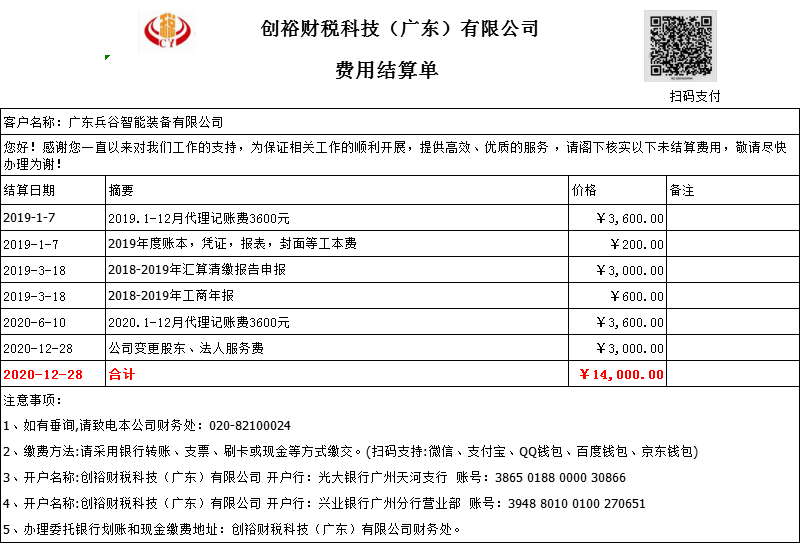 CY

创裕财税科技（广东）有限公司

费用结算单

扫码支付

客户名称：广东兵谷智能装备有限公司

您好！感谢您一直以来对我们工作的支持，为保证相关工作的顺利开展，提供高效、优质的服务，请阁下核实以下未结算费用，敬请尽快办理为谢！

| 结算日期 | 摘要 | 价格 | 备注 |
|---|---|---|---|
| 2019-1-7 | 2019.1-12月代理记账费3600元 | ￥3,600.00 | |
| 2019-1-7 | 2019年度账本，凭证，报表，封面等工本费 | ￥200.00 | |
| 2019-3-18 | 2018-2019年汇算清缴报告申报 | ￥3,000.00 | |
| 2019-3-18 | 2018-2019年工商年报 | ￥600.00 | |
| 2020-6-10 | 2020.1-12月代理记账费3600元 | ￥3,600.00 | |
| 2020-12-28 | 公司变更股东、法人服务费 | ￥3,000.00 | |
| 2020-12-28 | 合计 | ￥14,000.00 | |

注意事项：

1、如有垂询,请致电本公司财务处：020-82100024

2、缴费方法:请采用银行转账、支票、刷卡或现金等方式缴交。(扫码支持:微信、支付宝、QQ钱包、百度钱包、京东钱包)

3、开户名称:创裕财税科技（广东）有限公司 开户行：光大银行广州天河支行 账号：3865 0188 0000 30866

4、开户名称:创裕财税科技（广东）有限公司 开户行：兴业银行广州分行营业部 账号：3948 8010 0100 270651

5、办理委托银行划账和现金缴费地址：创裕财税科技（广东）有限公司财务处。